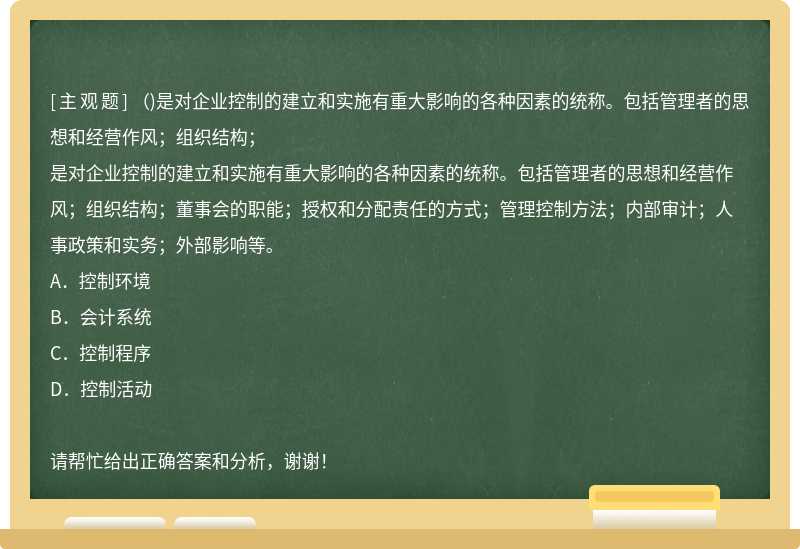 [主观题] ()是对企业控制的建立和实施有重大影响的各种因素的统称。包括管理者的思想和经营作风；组织结构；
是对企业控制的建立和实施有重大影响的各种因素的统称。包括管理者的思想和经营作风；组织结构；董事会的职能；授权和分配责任的方式；管理控制方法；内部审计；人事政策和实务；外部影响等。
A．控制环境
B．会计系统
C．控制程序
D．控制活动

请帮忙给出正确答案和分析，谢谢！